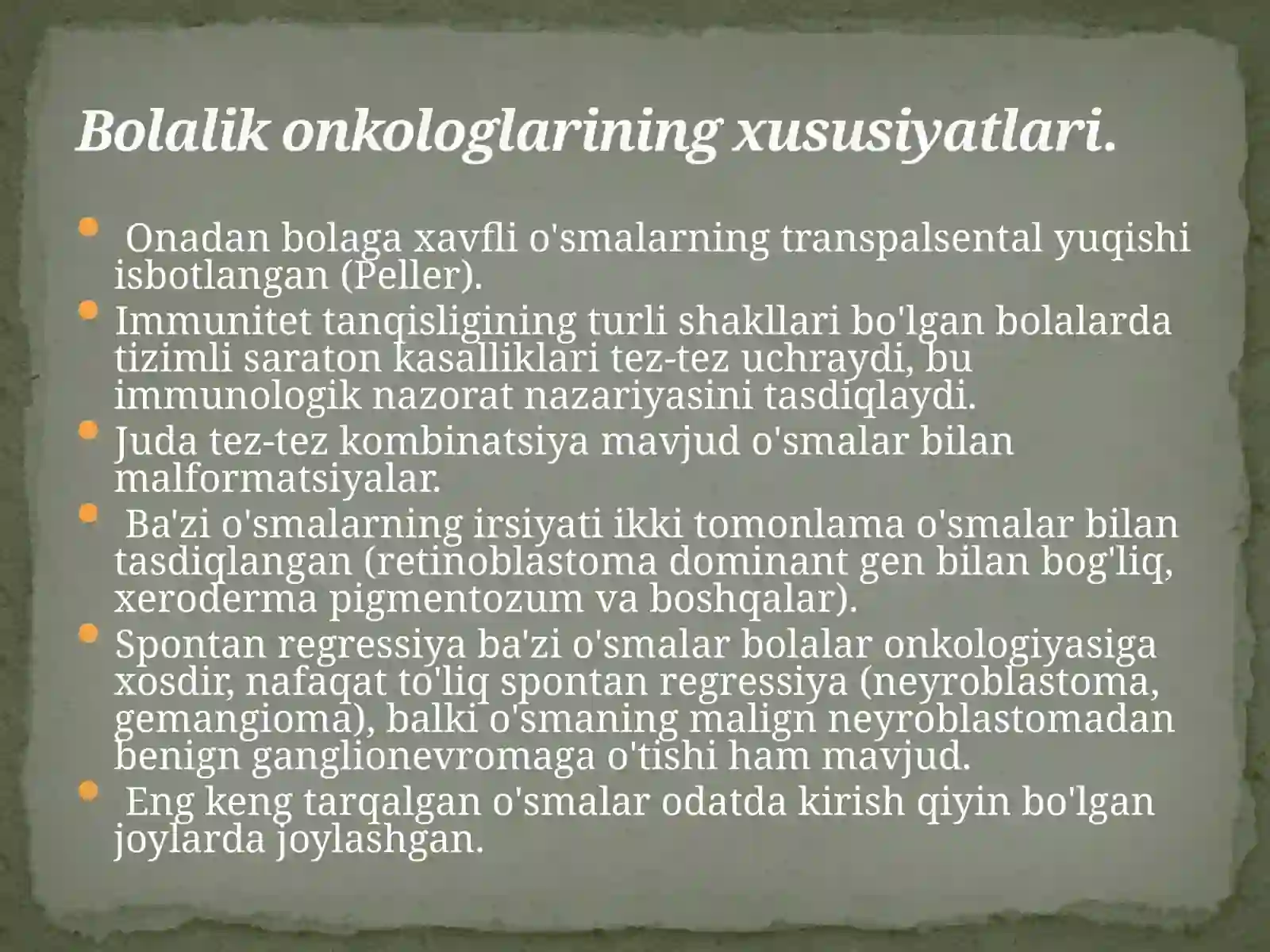 Bolalik onkologlarining xususiyatlari.

Onadan bolaga xavfli o'smalarning transpalsental yuqishi isbotlangan (Peller).

Immunitet tanqisligining turli shakllari bo'lgan bolalarda tizimli saraton kasalliklari tez-tez uchraydi, bu immunologik nazorat nazariyasini tasdiqlaydi.

Juda tez-tez kombinatsiya mavjud o'smalar bilan malformatsiyalar.

Ba'zi o'smalarning irsiyati ikki tomonlama o'smalar bilan tasdiqlangan (retinoblastoma dominant gen bilan bog'liq, xeroderma pigmentozum va boshqalar).

Spontan regressiya ba'zi o'smalar bolalar onkologiyasiga xosdir, nafaqat to'liq spontan regressiya (neyroblastoma, gemangioma), balki o'smaning malign neyroblastomadan benign ganglionevromaga o'tishi ham mavjud.

Eng keng tarqalgan o'smalar odatda kirish qiyin bo'lgan joylarda joylashgan.